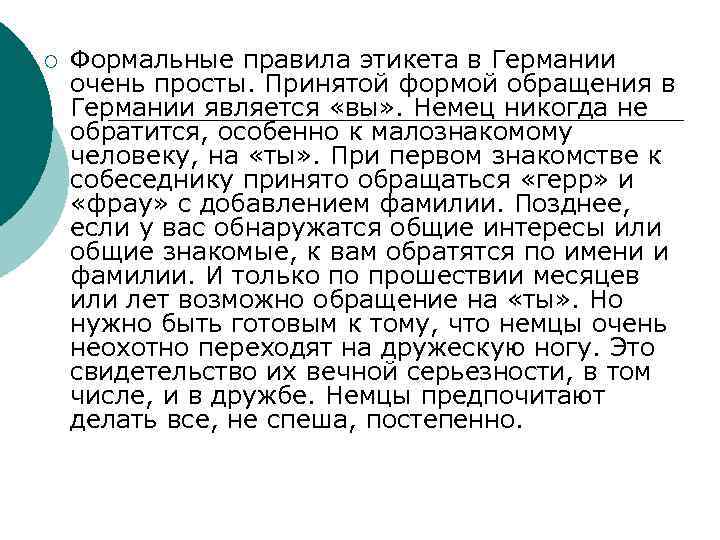 Формальные правила этикета в Германии очень просты. Принятой формой обращения в Германии является «вы». Немец никогда не обратится, особенно к малознакомому человеку, на «ты». При первом знакомстве к собеседнику принято обращаться «герр» и «фрау» с добавлением фамилии. Позднее, если у вас обнаружатся общие интересы или общие знакомые, к вам обратятся по имени и фамилии. И только по прошествии месяцев или лет возможно обращение на «ты». Но нужно быть готовым к тому, что немцы очень неохотно переходят на дружескую ногу. Это свидетельство их вечной серьезности, в том числе, и в дружбе. Немцы предпочитают делать все, не спеша, постепенно.